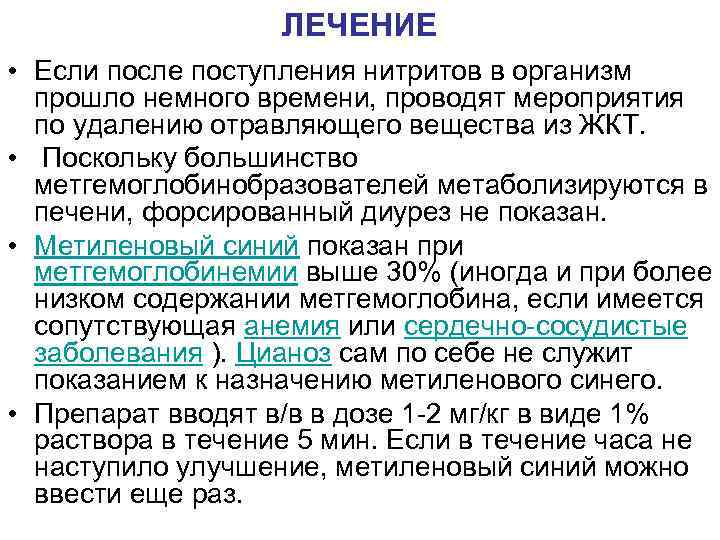 ЛЕЧЕНИЕ

• Если после поступления нитритов в организм прошло немного времени, проводят мероприятия по удалению отравляющего вещества из ЖКТ.

• Поскольку большинство метгемоглобинобразователей метаболизируются в печени, форсированный диурез не показан.

• Метиленовый синий показан при метгемоглобинемии выше 30% (иногда и при более низком содержании метгемоглобина, если имеется сопутствующая анемия или сердечно-сосудистые заболевания ). Цианоз сам по себе не служит показанием к назначению метиленового синего.

• Препарат вводят в/в в дозе 1-2 мг/кг в виде 1% раствора в течение 5 мин. Если в течение часа не наступило улучшение, метиленовый синий можно ввести еще раз.